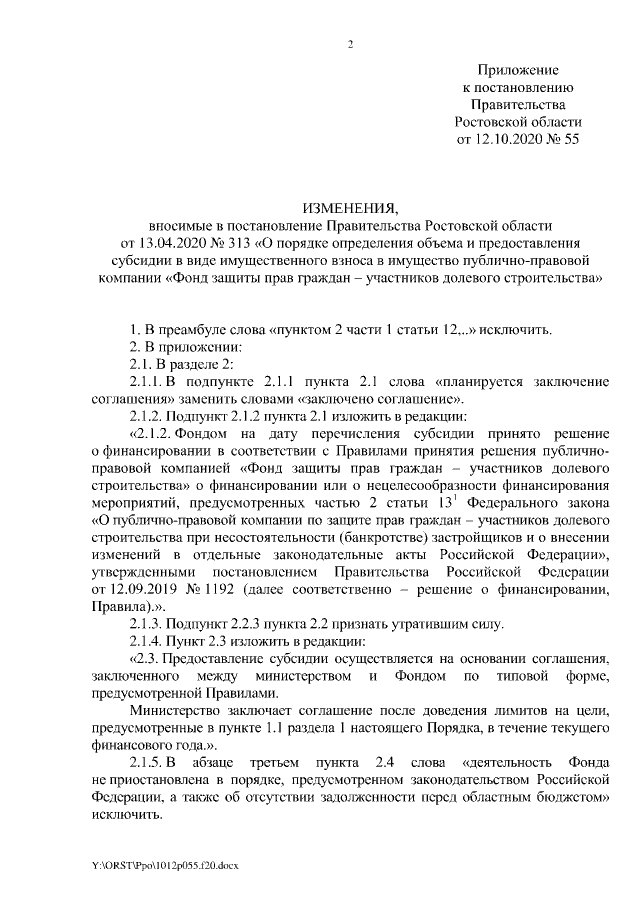 2

Приложение
к постановлению
Правительства
Ростовской области
от 12.10.2020 № 55

ИЗМЕНЕНИЯ,
вносимые в постановление Правительства Ростовской области
от 13.04.2020 № 313 «О порядке определения объема и предоставления субсидии в виде имущественного взноса в имущество публично-правовой компании «Фонд защиты прав граждан – участников долевого строительства»

1. В преамбуле слова «пунктом 2 части 1 статьи 12,..» исключить.

2. В приложении:

2.1. В разделе 2:

2.1.1. В подпункте 2.1.1 пункта 2.1 слова «планируется заключение соглашения» заменить словами «заключено соглашение».

2.1.2. Подпункт 2.1.2 пункта 2.1 изложить в редакции:

«2.1.2. Фондом на дату перечисления субсидии принято решение о финансировании в соответствии с Правилами принятия решения публично-правовой компанией «Фонд защиты прав граждан – участников долевого строительства» о финансировании или о нецелесообразности финансирования мероприятий, предусмотренных частью 2 статьи $13^1$ Федерального закона «О публично-правовой компании по защите прав граждан – участников долевого строительства при несостоятельности (банкротстве) застройщиков и о внесении изменений в отдельные законодательные акты Российской Федерации», утвержденными постановлением Правительства Российской Федерации от 12.09.2019 № 1192 (далее соответственно – решение о финансировании, Правила).».

2.1.3. Подпункт 2.2.3 пункта 2.2 признать утратившим силу.

2.1.4. Пункт 2.3 изложить в редакции:

«2.3. Предоставление субсидии осуществляется на основании соглашения, заключенного между министерством и Фондом по типовой форме, предусмотренной Правилами.

Министерство заключает соглашение после доведения лимитов на цели, предусмотренные в пункте 1.1 раздела 1 настоящего Порядка, в течение текущего финансового года.».

2.1.5. В абзаце третьем пункта 2.4 слова «деятельность Фонда не приостановлена в порядке, предусмотренном законодательством Российской Федерации, а также об отсутствии задолженности перед областным бюджетом» исключить.

Y:\ORST\Ppo\1012p055.f20.docx